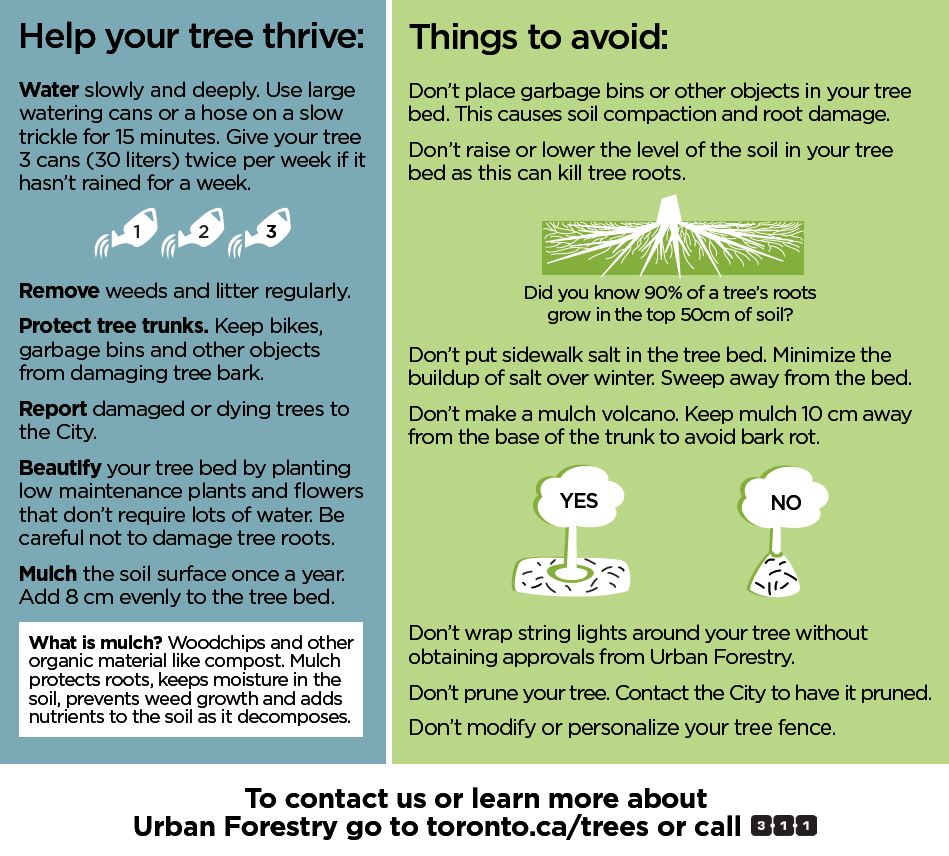 Help your tree thrive:

Water slowly and deeply. Use large watering cans or a hose on a slow trickle for 15 minutes. Give your tree 3 cans (30 liters) twice per week if it hasn't rained for a week.

1 2 3

Remove weeds and litter regularly.

Protect tree trunks. Keep bikes, garbage bins and other objects from damaging tree bark.

Report damaged or dying trees to the City.

Beautify your tree bed by planting low maintenance plants and flowers that don't require lots of water. Be careful not to damage tree roots.

Mulch the soil surface once a year. Add 8 cm evenly to the tree bed.

What is mulch? Woodchips and other organic material like compost. Mulch protects roots, keeps moisture in the soil, prevents weed growth and adds nutrients to the soil as it decomposes.

Things to avoid:

Don't place garbage bins or other objects in your tree bed. This causes soil compaction and root damage.

Don't raise or lower the level of the soil in your tree bed as this can kill tree roots.

Did you know 90% of a tree's roots grow in the top 50cm of soil?

Don't put sidewalk salt in the tree bed. Minimize the buildup of salt over winter. Sweep away from the bed.

Don't make a mulch volcano. Keep mulch 10 cm away from the base of the trunk to avoid bark rot.

YES

NO

Don't wrap string lights around your tree without obtaining approvals from Urban Forestry.

Don't prune your tree. Contact the City to have it pruned.

Don't modify or personalize your tree fence.

To contact us or learn more about Urban Forestry go to toronto.ca/trees or call 311